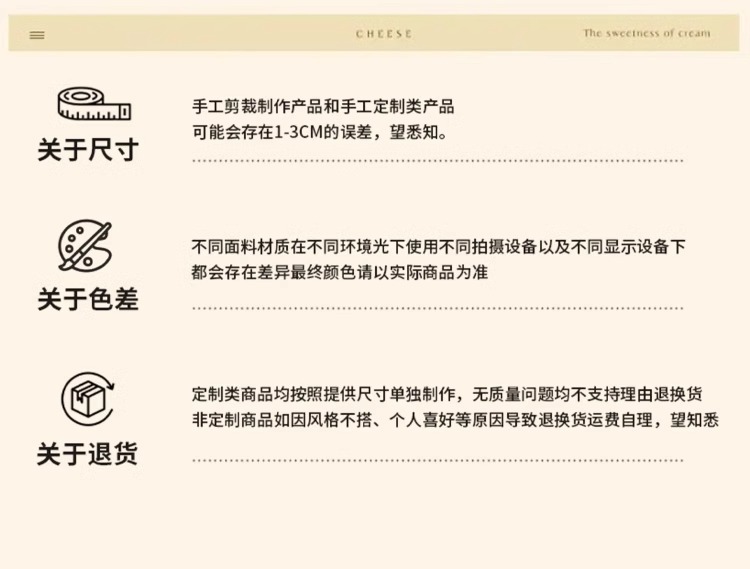 CHEESE

The sweetness of cream

关于尺寸

手工剪裁制作产品和手工定制类产品
可能会存在1-3CM的误差，望悉知。

关于色差

不同面料材质在不同环境光下使用不同拍摄设备以及不同显示设备下
都会存在差异最终颜色请以实际商品为准

关于退货

定制类商品均按照提供尺寸单独制作，无质量问题均不支持理由退换货
非定制商品如因风格不搭、个人喜好等原因导致退换货运费自理，望知悉